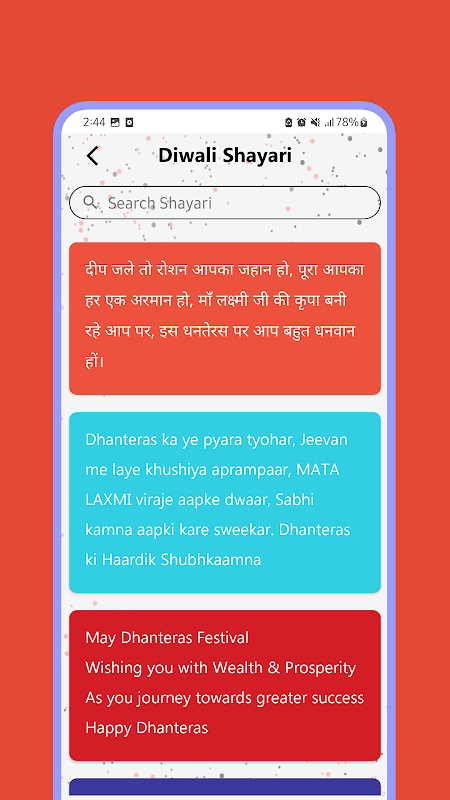 2:44 78%

Diwali Shayari

Search Shayari

दीप जले तो रोशन आपका जहान हो, पूरा आपका हर एक अरमान हो, माँ लक्ष्मी जी की कृपा बनी रहे आप पर, इस धनतेरस पर आप बहुत धनवान हों।

Dhanteras ka ye pyara tyohar, Jeevan me laye khushiya aprampaar, MATA LAXMI viraje aapke dwaar, Sabhi kamna aapki kare sweekar. Dhanteras ki Haardik Shubhkaamna

May Dhanteras Festival
Wishing you with Wealth & Prosperity
As you journey towards greater success
Happy Dhanteras